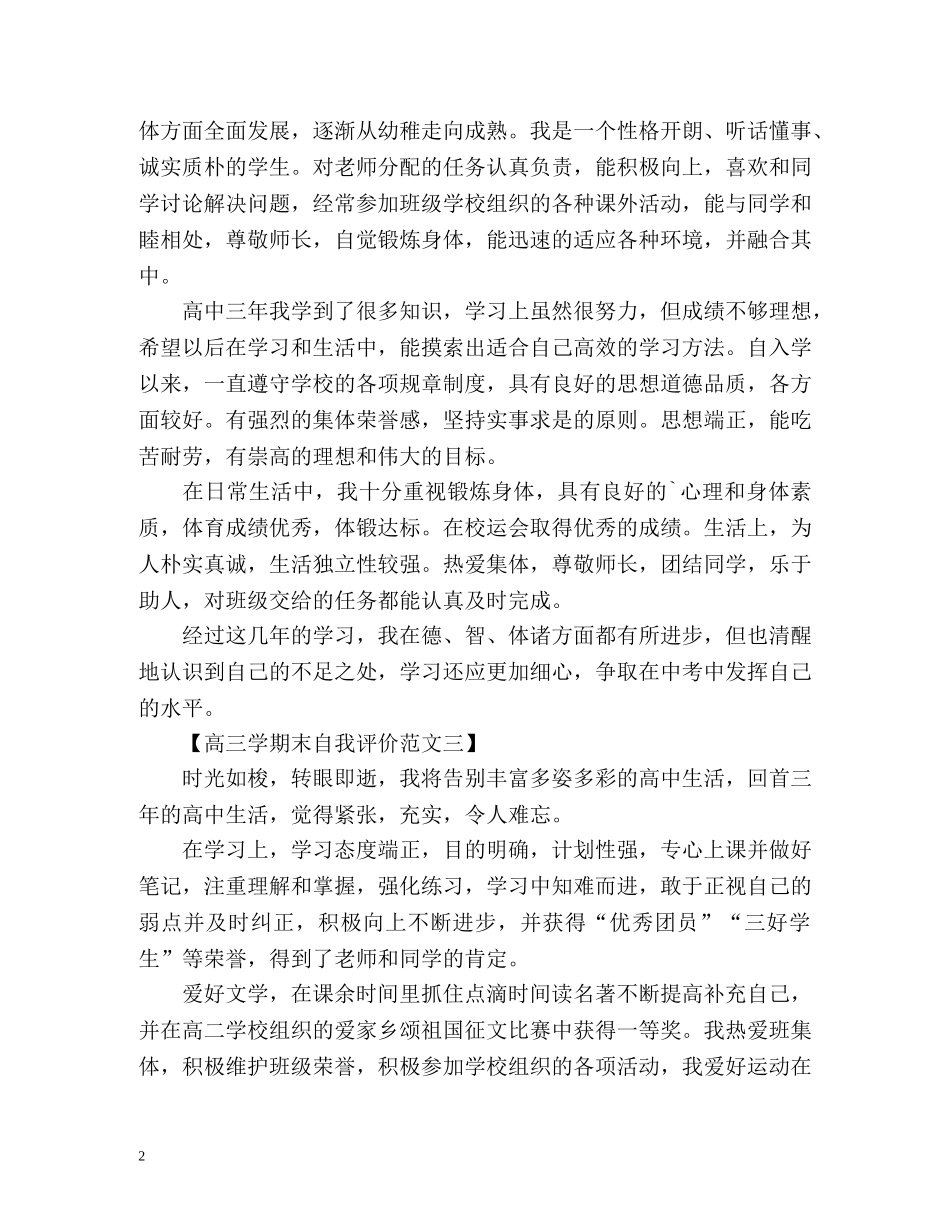 体方面全面发展，逐渐从幼稚走向成熟。我是一个性格开朗、听话懂事、诚实质朴的学生。对老师分配的任务认真负责，能积极向上，喜欢和同学讨论解决问题，经常参加班级学校组织的各种课外活动，能与同学和睦相处，尊敬师长，自觉锻炼身体，能迅速的适应各种环境，并融合其中。

高中三年我学到了很多知识，学习上虽然很努力，但成绩不够理想，希望以后在学习和生活中，能摸索出适合自己高效的学习方法。自入学以来，一直遵守学校的各项规章制度，具有良好的思想道德品质，各方面较好。有强烈的集体荣誉感，坚持实事求是的原则。思想端正，能吃苦耐劳，有崇高的理想和伟大的目标。

在日常生活中，我十分重视锻炼身体，具有良好的`心理和身体素质，体育成绩优秀，体锻达标。在校运会取得优秀的成绩。生活上，为人朴实真诚，生活独立性较强。热爱集体，尊敬师长，团结同学，乐于助人，对班级交给的任务都能认真及时完成。

经过这几年的学习，我在德、智、体诸方面都有所进步，但也清醒地认识到自己的不足之处，学习还应更加细心，争取在中考中发挥自己的水平。

【高三学期末自我评价范文三】

时光如梭，转眼即逝，我将告别丰富多姿多彩的高中生活，回首三年的高中生活，觉得紧张，充实，令人难忘。

在学习上，学习态度端正，目的明确，计划性强，专心上课并做好笔记，注重理解和掌握，强化练习，学习中知难而进，敢于正视自己的弱点并及时纠正，积极向上不断进步，并获得“优秀团员”“三好学生”等荣誉，得到了老师和同学的肯定。

爱好文学，在课余时间里抓住点滴时间读名著不断提高补充自己，并在高二学校组织的爱家乡颂祖国征文比赛中获得一等奖。我热爱班集体，积极维护班级荣誉，积极参加学校组织的各项活动，我爱好运动在

2